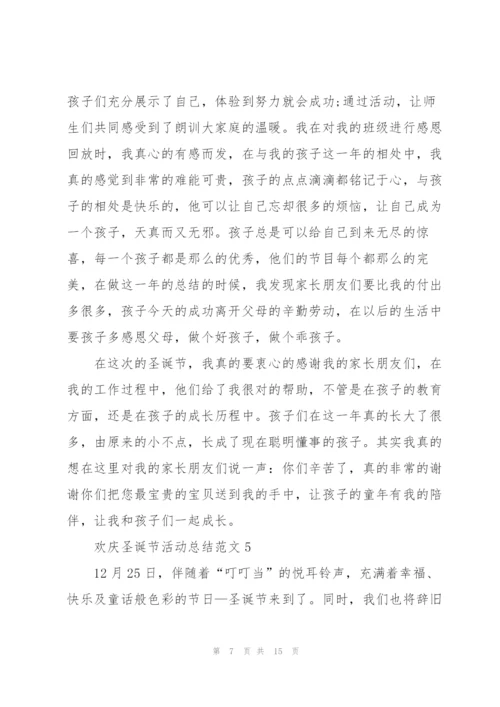 孩子们充分展示了自己，体验到努力就会成功;通过活动，让师生们共同感受到了朗训大家庭的温暖。我在对我的班级进行感恩回放时，我真心的有感而发，在与我的孩子这一年的相处中，我真的感觉到非常的难能可贵，孩子的点点滴滴都铭记于心，与孩子的相处是快乐的，他可以让自己忘却很多的烦恼，让自己成为一个孩子，天真而又无邪。孩子总是可以给自己到来无尽的惊喜，每一个孩子都是那么的优秀，他们的节目每个都那么的完美，在做这一年的总结的时候，我发现家长朋友们要比我的付出多很多，孩子今天的成功离开父母的辛勤劳动，在以后的生活中要孩子多感恩父母，做个好孩子，做个乖孩子。

在这次的圣诞节，我真的要衷心的感谢我的家长朋友们，在我的工作过程中，他们给了我很对的帮助，不管是在孩子的教育方面，还是在孩子的成长历程中。孩子们在这一年真的长大了很多，由原来的小不点，长成了现在聪明懂事的孩子。其实我真的想在这里对我的家长朋友们说一声：你们辛苦了，真的非常的谢谢你们把您最宝贵的宝贝送到我的手中，让孩子的童年有我的陪伴，让我和孩子们一起成长。

欢庆圣诞节活动总结范文 5

12 月 25 日，伴随着“叮叮当”的悦耳铃声，充满着幸福、快乐及童话般色彩的节日—圣诞节来到了。同时，我们也将辞旧

第 7 页 共 15 页